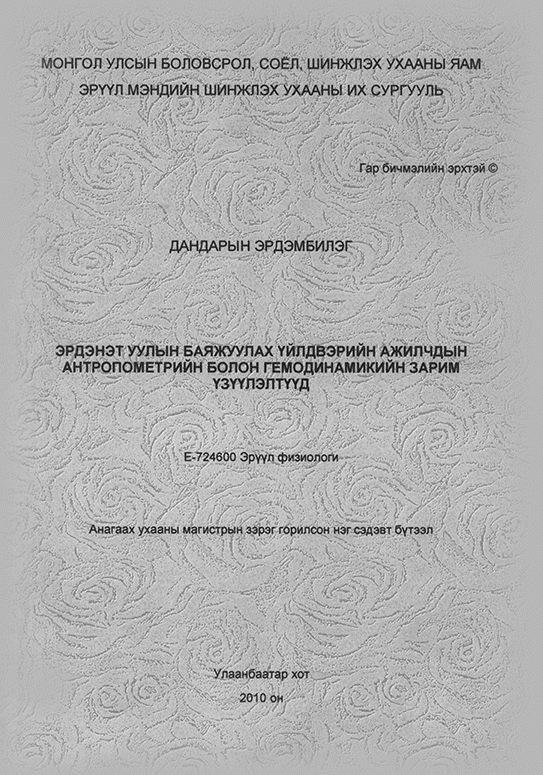 МОНГОЛ УЛСЫН БОЛОВСРОЛ, СОЁЛ, ШИНЖЛЭХ УХААНЫ ЯАМ

ЭРҮҮЛ МЭНДИЙН ШИНЖЛЭХ УХААНЫ ИХ СУРГУУЛЬ

Гар бичмэлийн эрхтэй ©

ДАНДАРЫН ЭРДЭМБИЛЭГ

ЭРДЭНЭТ УУЛЫН БАЯЖУУЛАХ ҮЙЛДВЭРИЙН АЖИЛЧДЫН АНТРОПОМЕТРИЙН БОЛОН ГЕМОДИНАМИКИЙН ЗАРИМ ҮЗҮҮЛЭЛТҮҮД

Е-724600 Эрүүл физиологи

Анагаах ухааны магистрын зэрэг горилсон нэг сэдэвт бүтээл

Улаанбаатар хот
2010 он